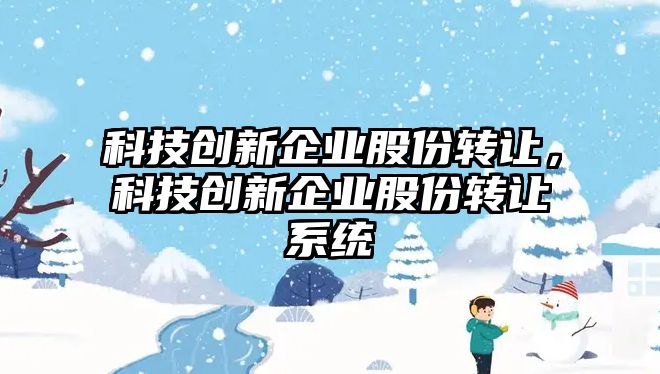 科技创新企业股份转让，科技创新企业股份转让系统